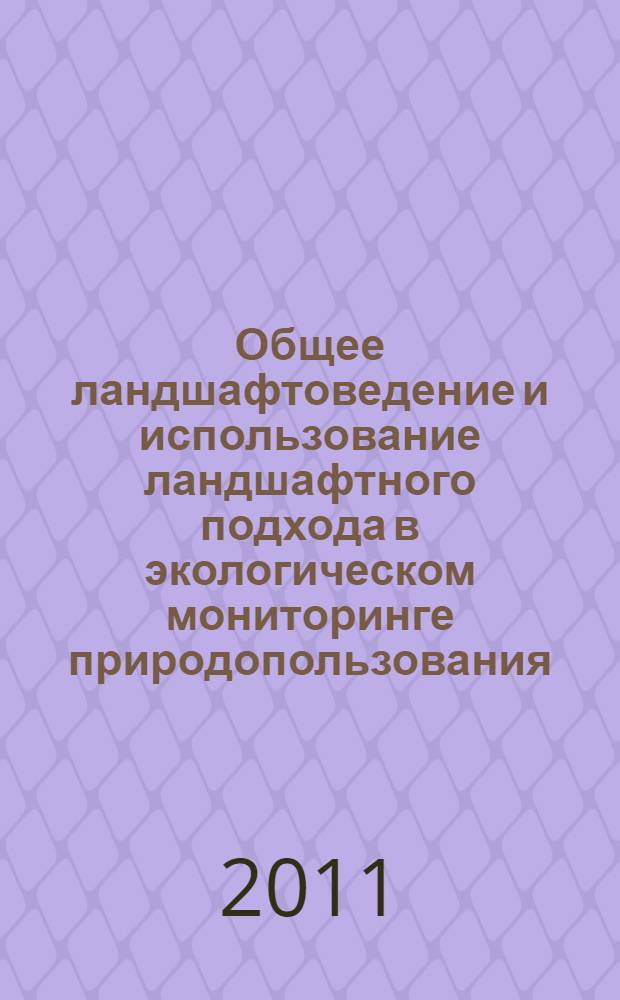 Общее ландшафтоведение и использование ландшафтного подхода в экологическом мониторинге природопользования

2011